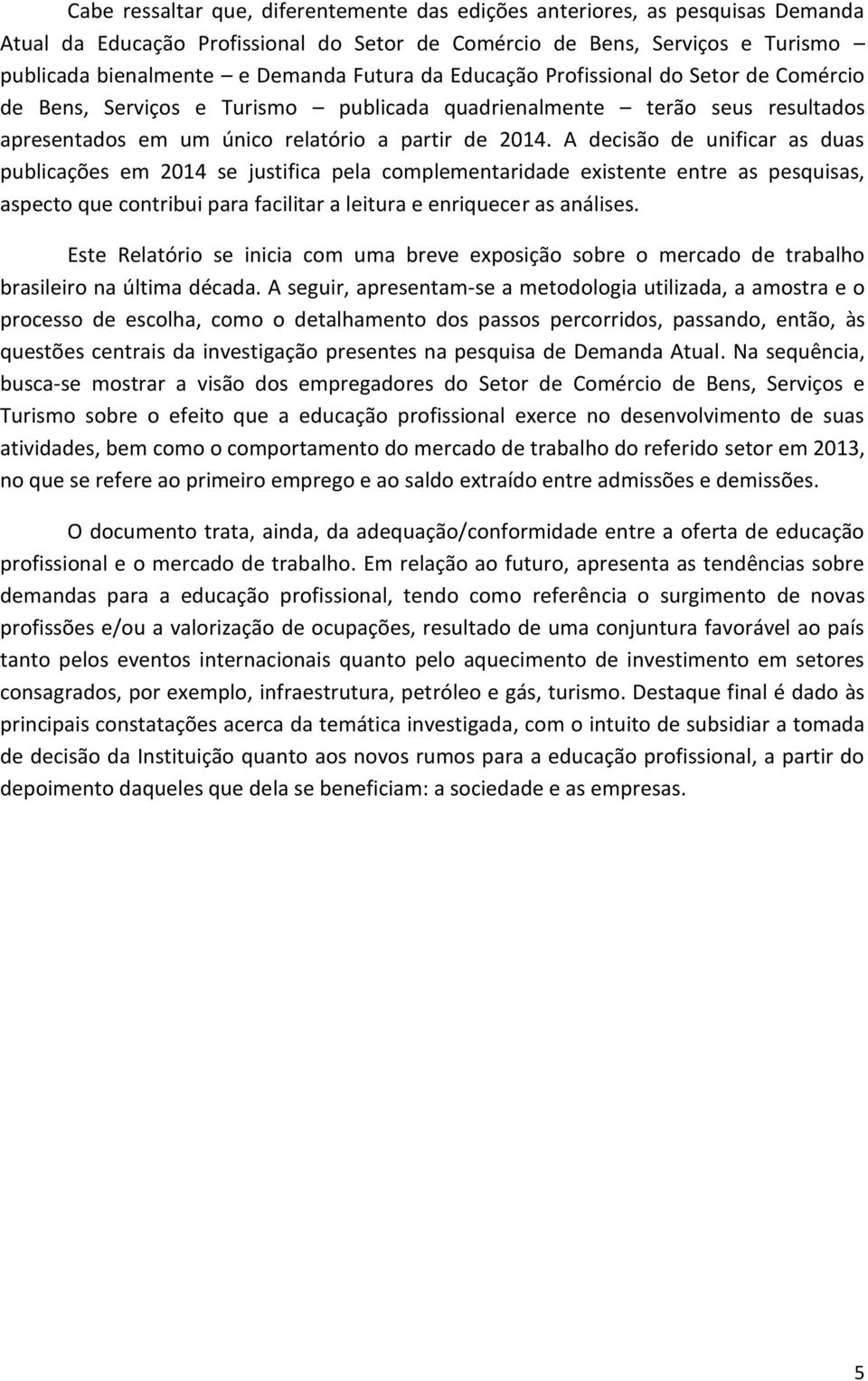 Cabe ressaltar que, diferentemente das edições anteriores, as pesquisas Demanda Atual da Educação Profissional do Setor de Comércio de Bens, Serviços e Turismo – publicada bienalmente – e Demanda Futura da Educação Profissional do Setor de Comércio de Bens, Serviços e Turismo – publicada quadrienalmente – terão seus resultados apresentados em um único relatório a partir de 2014. A decisão de unificar as duas publicações em 2014 se justifica pela complementaridade existente entre as pesquisas, aspecto que contribui para facilitar a leitura e enriquecer as análises.

Este Relatório se inicia com uma breve exposição sobre o mercado de trabalho brasileiro na última década. A seguir, apresentam-se a metodologia utilizada, a amostra e o processo de escolha, como o detalhamento dos passos percorridos, passando, então, às questões centrais da investigação presentes na pesquisa de Demanda Atual. Na sequência, busca-se mostrar a visão dos empregadores do Setor de Comércio de Bens, Serviços e Turismo sobre o efeito que a educação profissional exerce no desenvolvimento de suas atividades, bem como o comportamento do mercado de trabalho do referido setor em 2013, no que se refere ao primeiro emprego e ao saldo extraído entre admissões e demissões.

O documento trata, ainda, da adequação/conformidade entre a oferta de educação profissional e o mercado de trabalho. Em relação ao futuro, apresenta as tendências sobre demandas para a educação profissional, tendo como referência o surgimento de novas profissões e/ou a valorização de ocupações, resultado de uma conjuntura favorável ao país tanto pelos eventos internacionais quanto pelo aquecimento de investimento em setores consagrados, por exemplo, infraestrutura, petróleo e gás, turismo. Destaque final é dado às principais constatações acerca da temática investigada, com o intuito de subsidiar a tomada de decisão da Instituição quanto aos novos rumos para a educação profissional, a partir do depoimento daqueles que dela se beneficiam: a sociedade e as empresas.

5